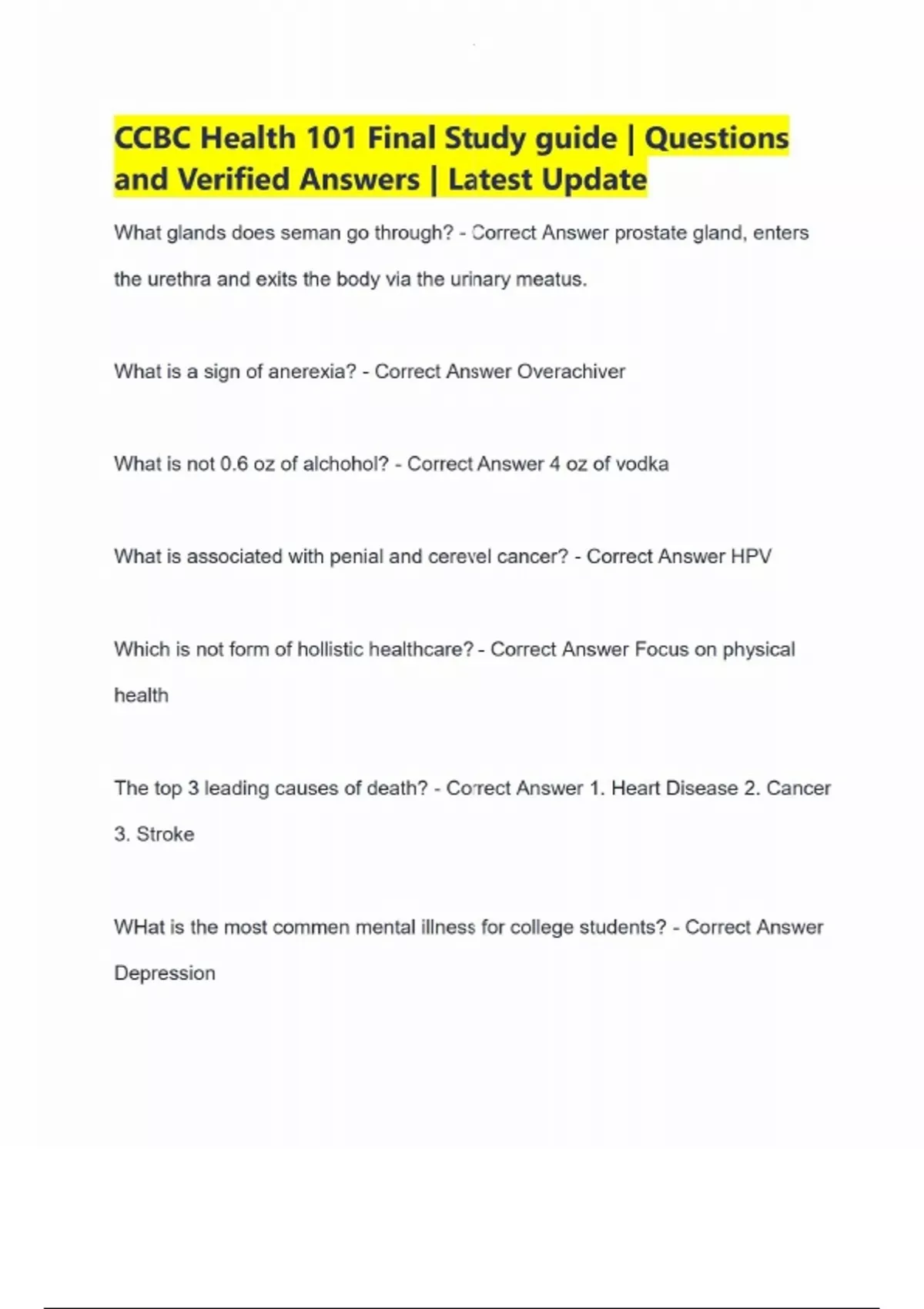 CCBC Health 101 Final Study guide | Questions and Verified Answers | Latest Update

What glands does seman go through? - Correct Answer prostate gland, enters the urethra and exits the body via the urinary meatus.

What is a sign of anerexia? - Correct Answer Overachiver

What is not 0.6 oz of alchohol? - Correct Answer 4 oz of vodka

What is associated with penial and cerevel cancer? - Correct Answer HPV

Which is not form of hollistic healthcare? - Correct Answer Focus on physical health

The top 3 leading causes of death? - Correct Answer 1. Heart Disease 2. Cancer 3. Stroke

WHat is the most commen mental illness for college students? - Correct Answer Depression